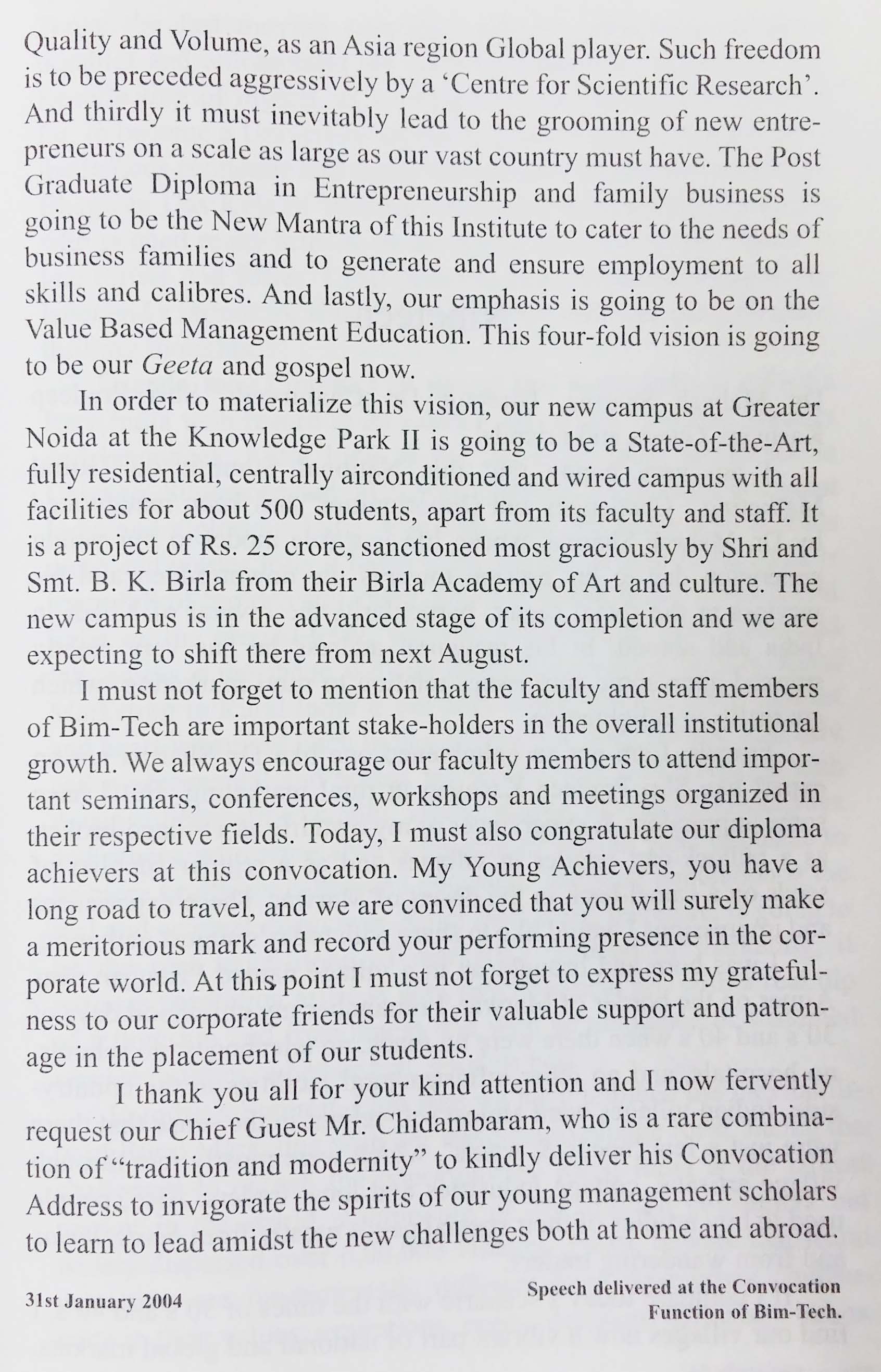 Quality and Volume, as an Asia region Global player. Such freedom is to be preceded aggressively by a 'Centre for Scientific Research'. And thirdly it must inevitably lead to the grooming of new entrepreneurs on a scale as large as our vast country must have. The Post Graduate Diploma in Entrepreneurship and family business is going to be the New Mantra of this Institute to cater to the needs of business families and to generate and ensure employment to all skills and calibres. And lastly, our emphasis is going to be on the Value Based Management Education. This four-fold vision is going to be our Geeta and gospel now.

In order to materialize this vision, our new campus at Greater Noida at the Knowledge Park II is going to be a State-of-the-Art, fully residential, centrally airconditioned and wired campus with all facilities for about 500 students, apart from its faculty and staff. It is a project of Rs. 25 crore, sanctioned most graciously by Shri and Smt. B. K. Birla from their Birla Academy of Art and culture. The new campus is in the advanced stage of its completion and we are expecting to shift there from next August.

I must not forget to mention that the faculty and staff members of Bim-Tech are important stake-holders in the overall institutional growth. We always encourage our faculty members to attend important seminars, conferences, workshops and meetings organized in their respective fields. Today, I must also congratulate our diploma achievers at this convocation. My Young Achievers, you have a long road to travel, and we are convinced that you will surely make a meritorious mark and record your performing presence in the corporate world. At this point I must not forget to express my gratefulness to our corporate friends for their valuable support and patronage in the placement of our students.

I thank you all for your kind attention and I now fervently request our Chief Guest Mr. Chidambaram, who is a rare combination of "tradition and modernity" to kindly deliver his Convocation Address to invigorate the spirits of our young management scholars to learn to lead amidst the new challenges both at home and abroad.

31st January 2004

Speech delivered at the Convocation Function of Bim-Tech.